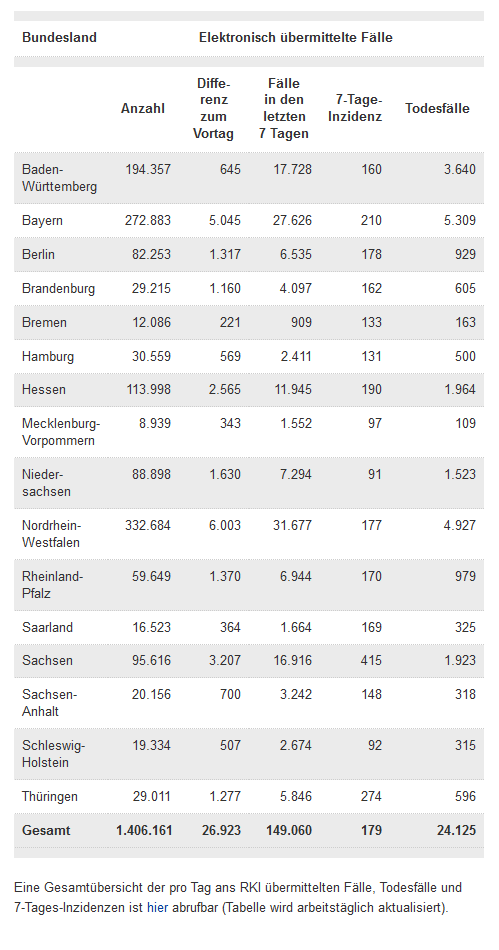 | Bundesland | Elektronisch übermittelte Fälle | | | | |
|---|---|---|---|---|---|
| | Anzahl | Differenz zum Vortag | Fälle in den letzten 7 Tagen | 7-Tage-Inzidenz | Todesfälle |
| Baden-Württemberg | 194.357 | 645 | 17.728 | 160 | 3.640 |
| Bayern | 272.883 | 5.045 | 27.626 | 210 | 5.309 |
| Berlin | 82.253 | 1.317 | 6.535 | 178 | 929 |
| Brandenburg | 29.215 | 1.160 | 4.097 | 162 | 605 |
| Bremen | 12.086 | 221 | 909 | 133 | 163 |
| Hamburg | 30.559 | 569 | 2.411 | 131 | 500 |
| Hessen | 113.998 | 2.565 | 11.945 | 190 | 1.964 |
| Mecklenburg-Vorpommern | 8.939 | 343 | 1.552 | 97 | 109 |
| Niedersachsen | 88.898 | 1.630 | 7.294 | 91 | 1.523 |
| Nordrhein-Westfalen | 332.684 | 6.003 | 31.677 | 177 | 4.927 |
| Rheinland-Pfalz | 59.649 | 1.370 | 6.944 | 170 | 979 |
| Saarland | 16.523 | 364 | 1.664 | 169 | 325 |
| Sachsen | 95.616 | 3.207 | 16.916 | 415 | 1.923 |
| Sachsen-Anhalt | 20.156 | 700 | 3.242 | 148 | 318 |
| Schleswig-Holstein | 19.334 | 507 | 2.674 | 92 | 315 |
| Thüringen | 29.011 | 1.277 | 5.846 | 274 | 596 |
| Gesamt | 1.406.161 | 26.923 | 149.060 | 179 | 24.125 |

Eine Gesamtübersicht der pro Tag ans RKI übermittelten Fälle, Todesfälle und 7-Tages-Inzidenzen ist hier abrufbar (Tabelle wird arbeitstäglich aktualisiert).